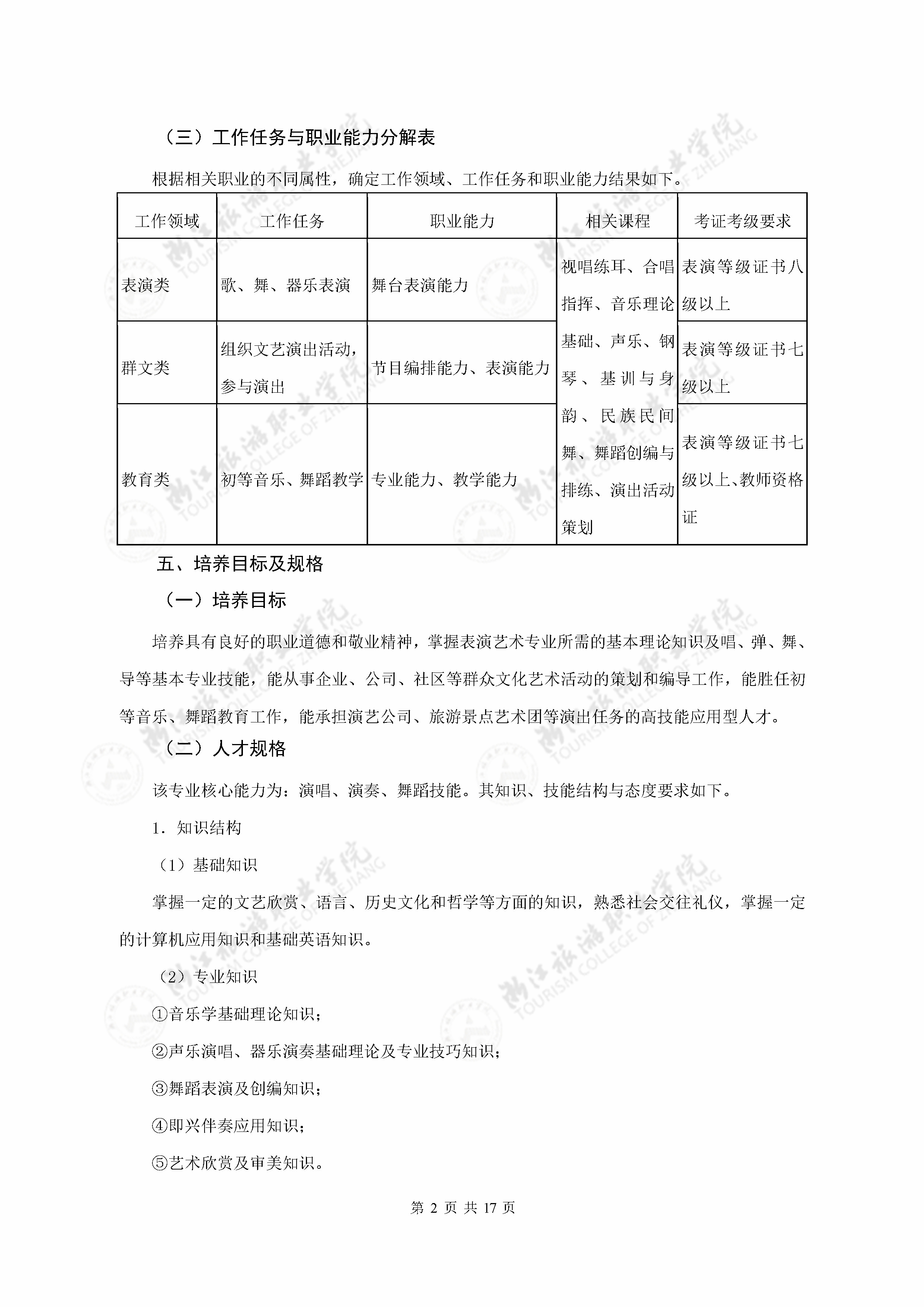 （三）工作任务与职业能力分解表

根据相关职业的不同属性，确定工作领域、工作任务和职业能力结果如下。

| 工作领域 | 工作任务 | 职业能力 | 相关课程 | 考证考级要求 |
|---|---|---|---|---|
| 表演类 | 歌、舞、器乐表演 | 舞台表演能力 | 视唱练耳、合唱指挥、音乐理论基础、声乐、钢琴、基训与身韵、民族民间舞、舞蹈创编与排练、演出活动策划 | 表演等级证书八级以上 |
| 群文类 | 组织文艺演出活动，参与演出 | 节目编排能力、表演能力 | | 表演等级证书七级以上 |
| 教育类 | 初等音乐、舞蹈教学 | 专业能力、教学能力 | | 表演等级证书七级以上、教师资格证 |

五、培养目标及规格

（一）培养目标

培养具有良好的职业道德和敬业精神，掌握表演艺术专业所需的基本理论知识及唱、弹、舞、导等基本专业技能，能从事企业、公司、社区等群众文化艺术活动的策划和编导工作，能胜任初等音乐、舞蹈教育工作，能承担演艺公司、旅游景点艺术团等演出任务的高技能应用型人才。

（二）人才规格

该专业核心能力为：演唱、演奏、舞蹈技能。其知识、技能结构与态度要求如下。

1．知识结构

（1）基础知识

掌握一定的文艺欣赏、语言、历史文化和哲学等方面的知识，熟悉社会交往礼仪，掌握一定的计算机应用知识和基础英语知识。

（2）专业知识

①音乐学基础理论知识；

②声乐演唱、器乐演奏基础理论及专业技巧知识；

③舞蹈表演及创编知识；

④即兴伴奏应用知识；

⑤艺术欣赏及审美知识。

第 2 页 共 17 页